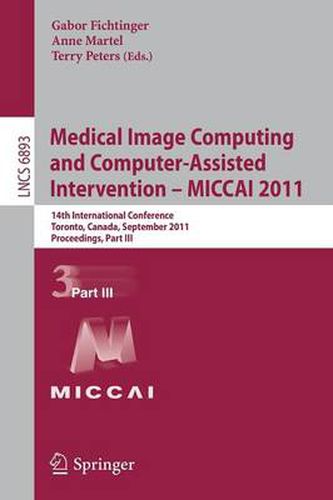 Gabor Fichtinger
Anne Martel
Terry Peters (Eds.)

LNCS 6893

Medical Image Computing and Computer-Assisted Intervention – MICCAI 2011

14th International Conference
Toronto, Canada, September 2011
Proceedings, Part III

3 Part III

MICCAI

Springer